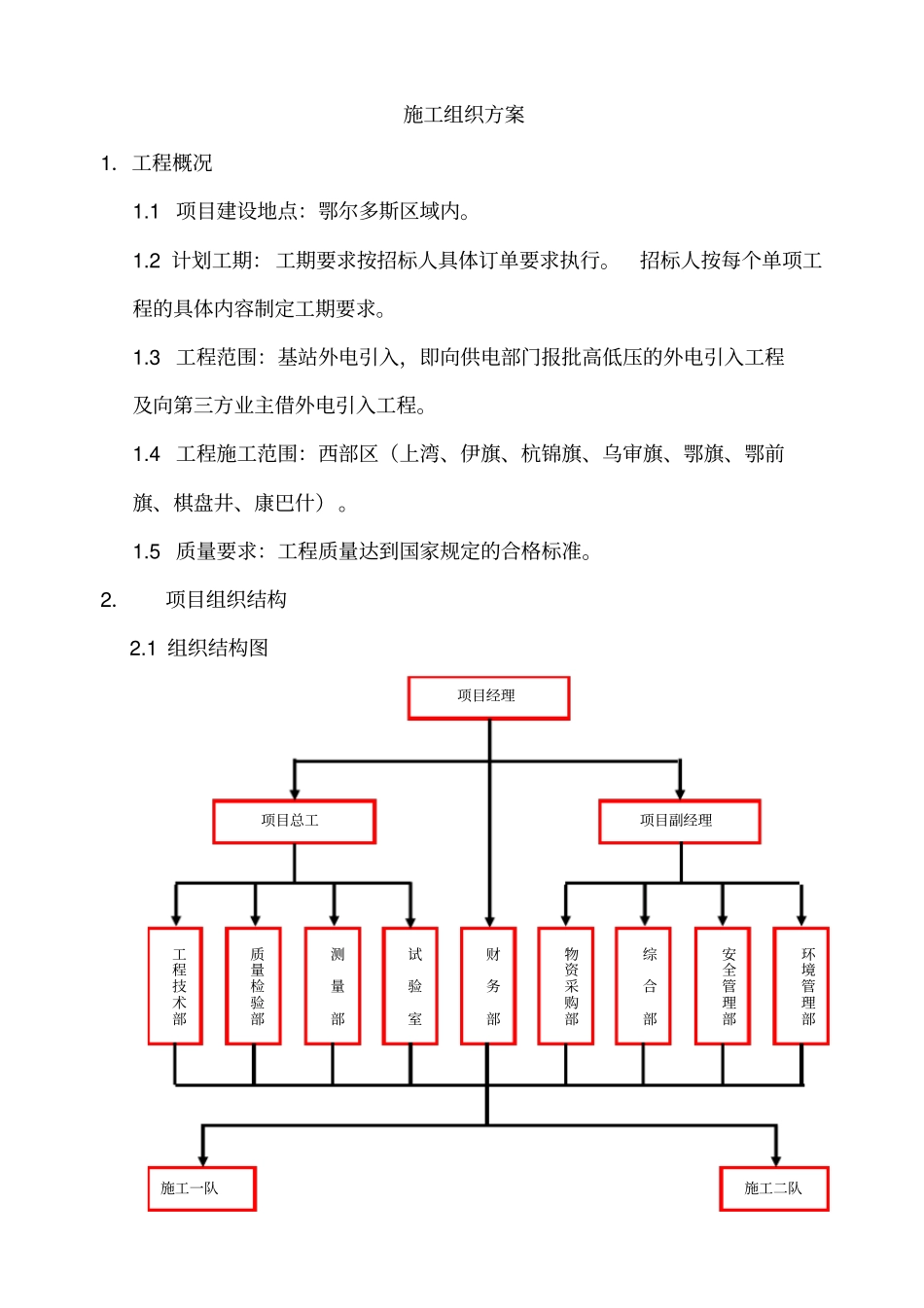 施工组织方案

1. 工程概况

1.1 项目建设地点：鄂尔多斯区域内。

1.2 计划工期：工期要求按招标人具体订单要求执行。 招标人按每个单项工程的具体内容制定工期要求。

1.3 工程范围：基站外电引入，即向供电部门报批高低压的外电引入工程及向第三方业主借外电引入工程。

1.4 工程施工范围：西部区（上湾、伊旗、杭锦旗、乌审旗、鄂旗、鄂前旗、棋盘井、康巴什）。

1.5 质量要求：工程质量达到国家规定的合格标准。

2. 项目组织结构

2.1 组织结构图

项目经理

项目总工

项目副经理

工程技术部

质量检验部

测量部

试验室

财务部

物资采购部

综合部

安全管理部

环境管理部

施工一队

施工二队